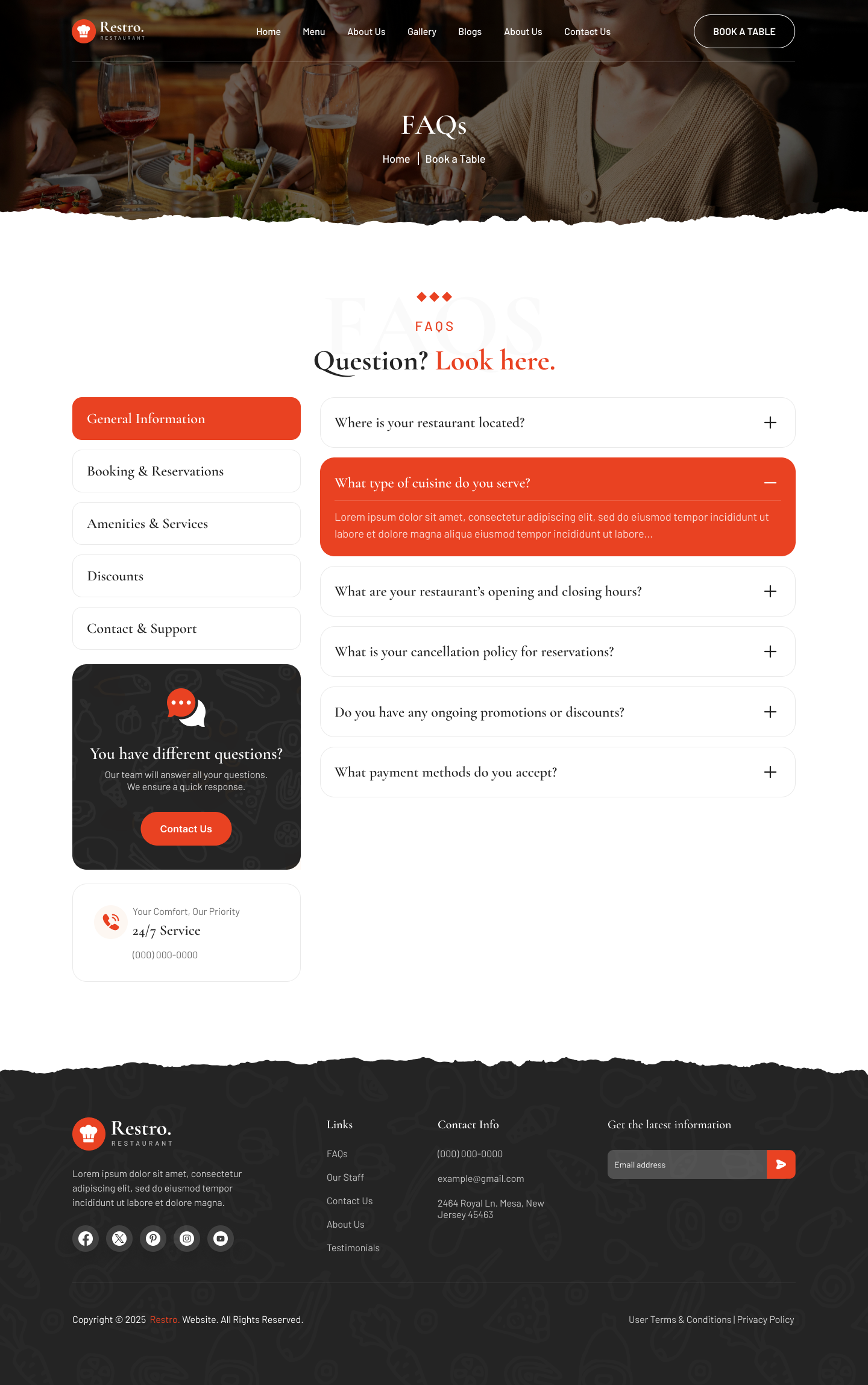 Restro.
RESTAURANT

Home Menu About Us Gallery Blogs About Us Contact Us

BOOK A TABLE

FAQs

Home | Book a Table

FAQS

Question? Look here.

General Information

Booking & Reservations

Amenities & Services

Discounts

Contact & Support

You have different questions?

Our team will answer all your questions. We ensure a quick response.

Contact Us

Your Comfort, Our Priority

24/7 Service

(000) 000-0000

Where is your restaurant located?

What type of cuisine do you serve?

Lorem ipsum dolor sit amet, consectetur adipiscing elit, sed do eiusmod tempor incididunt ut labore et dolore magna aliqua eiusmod tempor incididunt ut labore...

What are your restaurant's opening and closing hours?

What is your cancellation policy for reservations?

Do you have any ongoing promotions or discounts?

What payment methods do you accept?

Restro.
RESTAURANT

Lorem ipsum dolor sit amet, consectetur adipiscing elit, sed do eiusmod tempor incididunt ut labore et dolore magna.

Links

FAQs

Our Staff

Contact Us

About Us

Testimonials

Contact Info

(000) 000-0000

example@gmail.com

2464 Royal Ln. Mesa, New Jersey 45463

Get the latest information

Email address

Copyright © 2025 Restro. Website. All Rights Reserved.

User Terms & Conditions | Privacy Policy